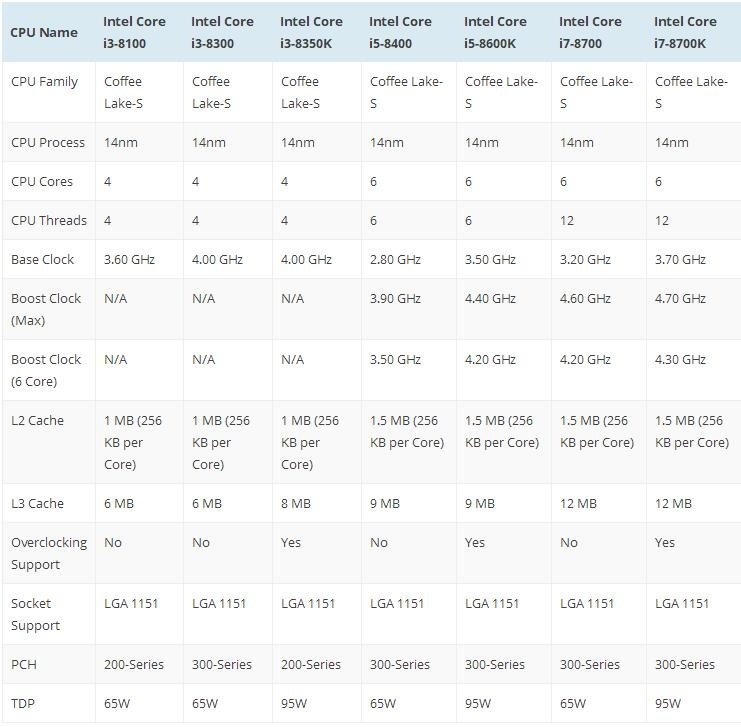 | CPU Name | Intel Core i3-8100 | Intel Core i3-8300 | Intel Core i3-8350K | Intel Core i5-8400 | Intel Core i5-8600K | Intel Core i7-8700 | Intel Core i7-8700K |
|---|---|---|---|---|---|---|---|
| CPU Family | Coffee Lake-S | Coffee Lake-S | Coffee Lake-S | Coffee Lake-S | Coffee Lake-S | Coffee Lake-S | Coffee Lake-S |
| CPU Process | 14nm | 14nm | 14nm | 14nm | 14nm | 14nm | 14nm |
| CPU Cores | 4 | 4 | 4 | 6 | 6 | 6 | 6 |
| CPU Threads | 4 | 4 | 4 | 6 | 6 | 12 | 12 |
| Base Clock | 3.60 GHz | 4.00 GHz | 4.00 GHz | 2.80 GHz | 3.50 GHz | 3.20 GHz | 3.70 GHz |
| Boost Clock (Max) | N/A | N/A | N/A | 3.90 GHz | 4.40 GHz | 4.60 GHz | 4.70 GHz |
| Boost Clock (6 Core) | N/A | N/A | N/A | 3.50 GHz | 4.20 GHz | 4.20 GHz | 4.30 GHz |
| L2 Cache | 1 MB (256 KB per Core) | 1 MB (256 KB per Core) | 1 MB (256 KB per Core) | 1.5 MB (256 KB per Core) | 1.5 MB (256 KB per Core) | 1.5 MB (256 KB per Core) | 1.5 MB (256 KB per Core) |
| L3 Cache | 6 MB | 6 MB | 8 MB | 9 MB | 9 MB | 12 MB | 12 MB |
| Overclocking Support | No | No | Yes | No | Yes | No | Yes |
| Socket Support | LGA 1151 | LGA 1151 | LGA 1151 | LGA 1151 | LGA 1151 | LGA 1151 | LGA 1151 |
| PCH | 200-Series | 300-Series | 200-Series | 300-Series | 300-Series | 300-Series | 300-Series |
| TDP | 65W | 65W | 95W | 65W | 95W | 65W | 95W |